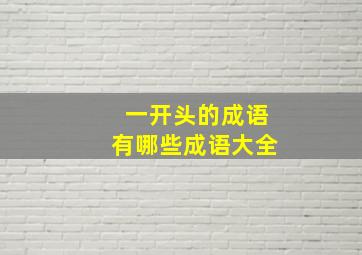 一开头的成语
有哪些成语大全